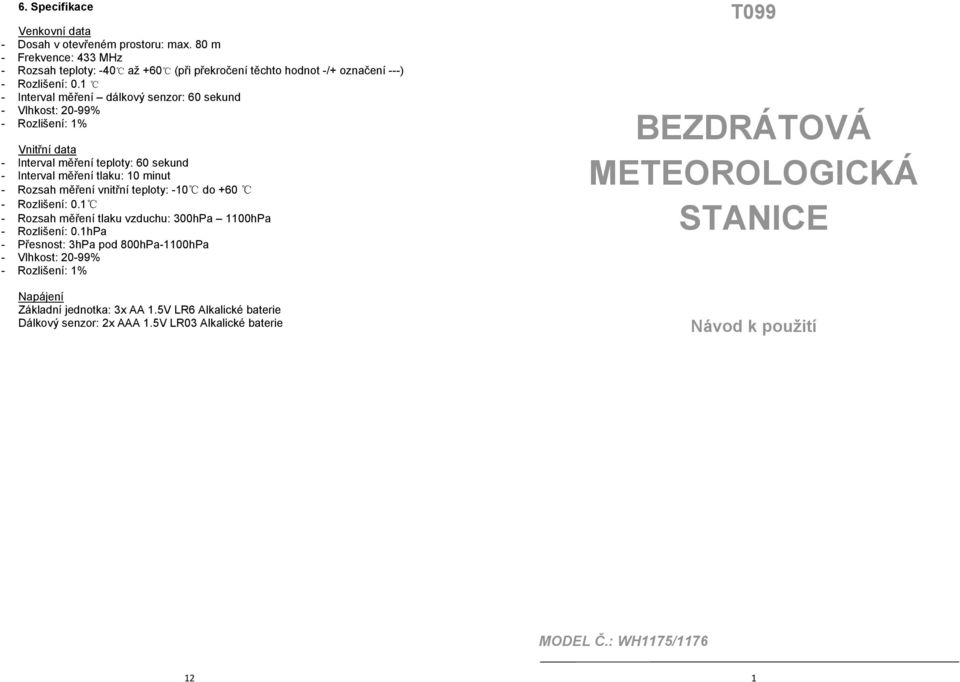 6. Specifikace

Venkovní data
- Dosah v otevřeném prostoru: max. 80 m
- Frekvence: 433 MHz
- Rozsah teploty: -40℃ až +60℃ (při překročení těchto hodnot -/+ označení ---)
- Rozlišení: 0.1 ℃
- Interval měření – dálkový senzor: 60 sekund
- Vlhkost: 20-99%
- Rozlišení: 1%

Vnitřní data
- Interval měření teploty: 60 sekund
- Interval měření tlaku: 10 minut
- Rozsah měření vnitřní teploty: -10℃ do +60 ℃
- Rozlišení: 0.1℃
- Rozsah měření tlaku vzduchu: 300hPa – 1100hPa
- Rozlišení: 0.1hPa
- Přesnost: 3hPa pod 800hPa-1100hPa
- Vlhkost: 20-99%
- Rozlišení: 1%

Napájení
Základní jednotka: 3x AA 1.5V LR6 Alkalické baterie
Dálkový senzor: 2x AAA 1.5V LR03 Alkalické baterie

12

T099

BEZDRÁTOVÁ METEOROLOGICKÁ STANICE

Návod k použití

MODEL Č.: WH1175/1176

1